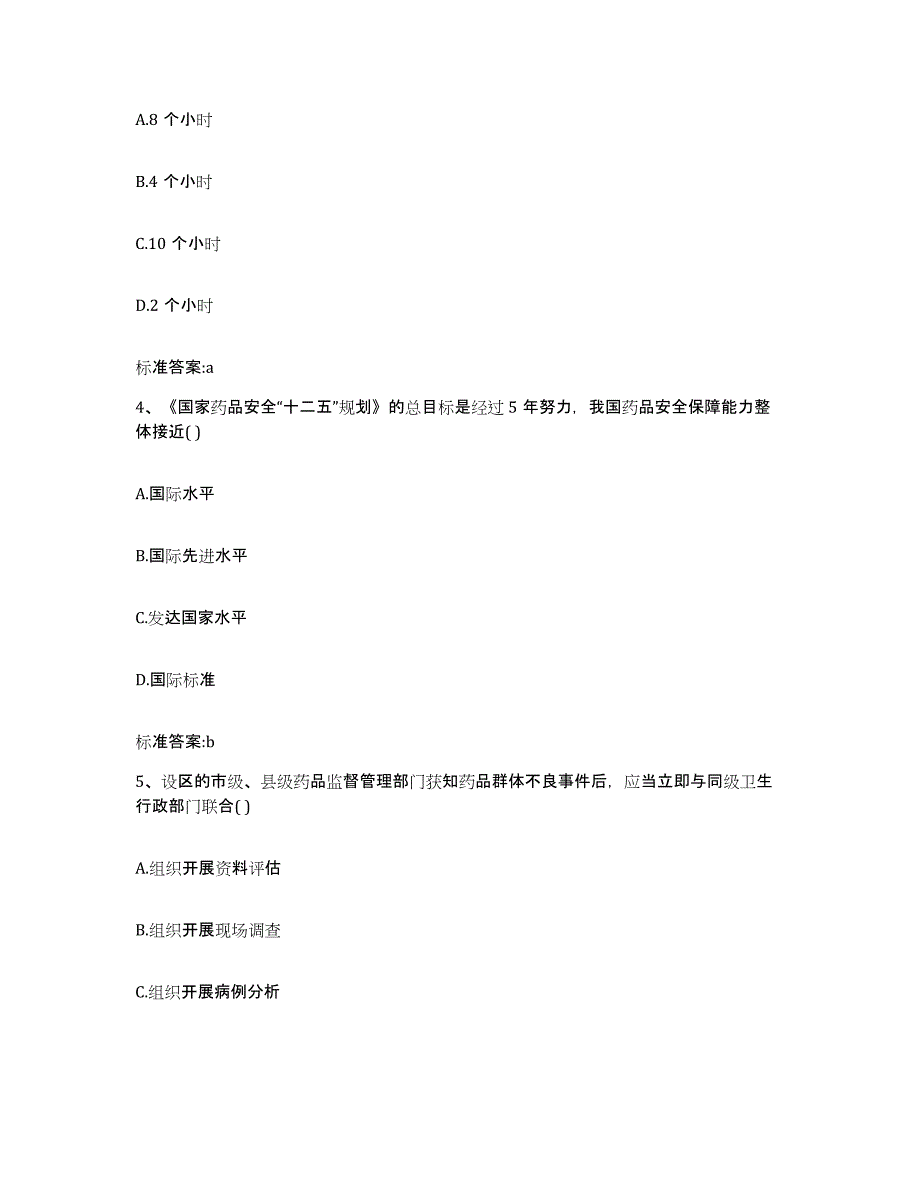 A.8 个小时

B.4 个小时

C.10 个小时

D.2 个小时

标准答案:a

4、《国家药品安全“十二五”规划》的总目标是经过 5 年努力，我国药品安全保障能力整体接近( )

A.国际水平

B.国际先进水平

C.发达国家水平

D.国际标准

标准答案:b

5、设区的市级、县级药品监督管理部门获知药品群体不良事件后，应当立即与同级卫生行政部门联合( )

A.组织开展资料评估

B.组织开展现场调查

C.组织开展病例分析